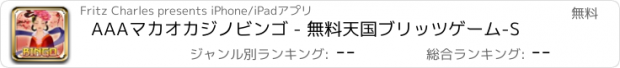 BINGO

Fritz Charles presents iPhone/iPadアプリ

無料

AAAマカオカジノビンゴ - 無料天国ブリッツゲーム-S

ジャンル別ランキング: --

総合ランキング: --